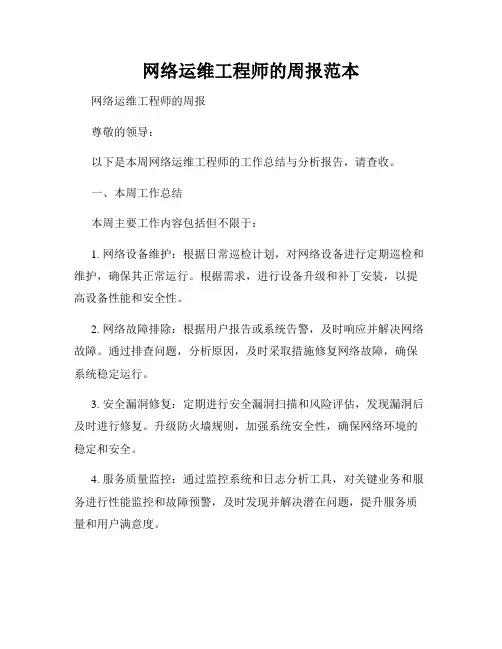 网络运维工程师的周报范本

网络运维工程师的周报

尊敬的领导：

以下是本周网络运维工程师的工作总结与分析报告，请查收。

一、本周工作总结

本周主要工作内容包括但不限于：

1. 网络设备维护：根据日常巡检计划，对网络设备进行定期巡检和维护，确保其正常运行。根据需求，进行设备升级和补丁安装，以提高设备性能和安全性。

2. 网络故障排除：根据用户报告或系统告警，及时响应并解决网络故障。通过排查问题，分析原因，及时采取措施修复网络故障，确保系统稳定运行。

3. 安全漏洞修复：定期进行安全漏洞扫描和风险评估，发现漏洞后及时进行修复。升级防火墙规则，加强系统安全性，确保网络环境的稳定和安全。

4. 服务质量监控：通过监控系统和日志分析工具，对关键业务和服务进行性能监控和故障预警，及时发现并解决潜在问题，提升服务质量和用户满意度。